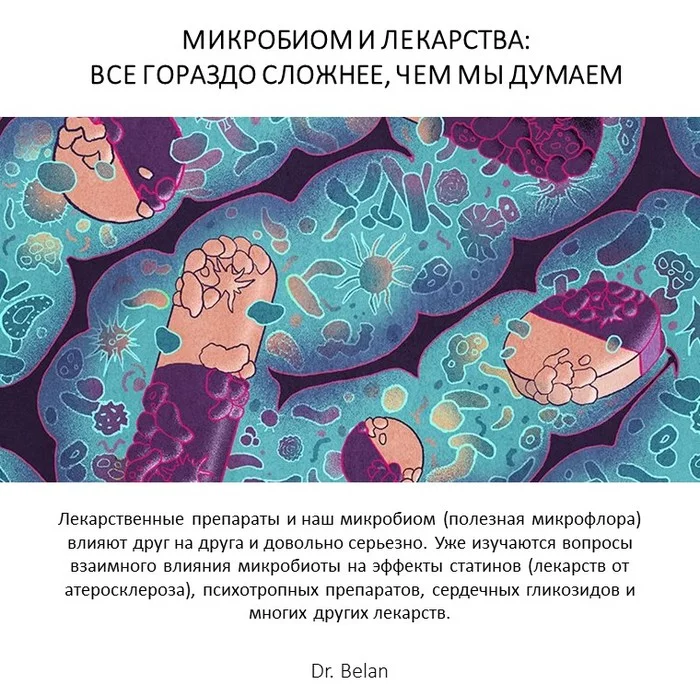 МИКРОБИОМ И ЛЕКАРСТВА:
ВСЕ ГОРАЗДО СЛОЖНЕЕ, ЧЕМ МЫ ДУМАЕМ

Лекарственные препараты и наш микробиом (полезная микрофлора) влияют друг на друга и довольно серьезно. Уже изучаются вопросы взаимного влияния микробиоты на эффекты статинов (лекарств от атеросклероза), психотропных препаратов, сердечных гликозидов и многих других лекарств.

Dr. Belan